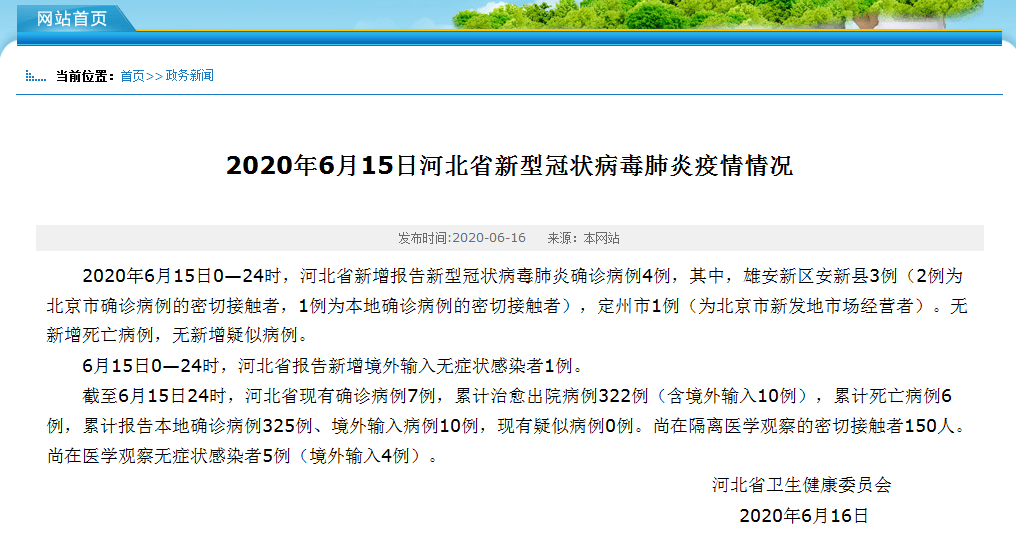 网站首页

当前位置：首页>>政务新闻

2020年6月15日河北省新型冠状病毒肺炎疫情情况

发布时间:2020-06-16　　来源：本网站

2020年6月15日0—24时，河北省新增报告新型冠状病毒肺炎确诊病例4例，其中，雄安新区安新县3例（2例为北京市确诊病例的密切接触者，1例为本地确诊病例的密切接触者），定州市1例（为北京市新发地市场经营者）。无新增死亡病例，无新增疑似病例。

6月15日0—24时，河北省报告新增境外输入无症状感染者1例。

截至6月15日24时，河北省现有确诊病例7例，累计治愈出院病例322例（含境外输入10例），累计死亡病例6例，累计报告本地确诊病例325例、境外输入病例10例，现有疑似病例0例。尚在隔离医学观察的密切接触者150人。尚在医学观察无症状感染者5例（境外输入4例）。

河北省卫生健康委员会

2020年6月16日